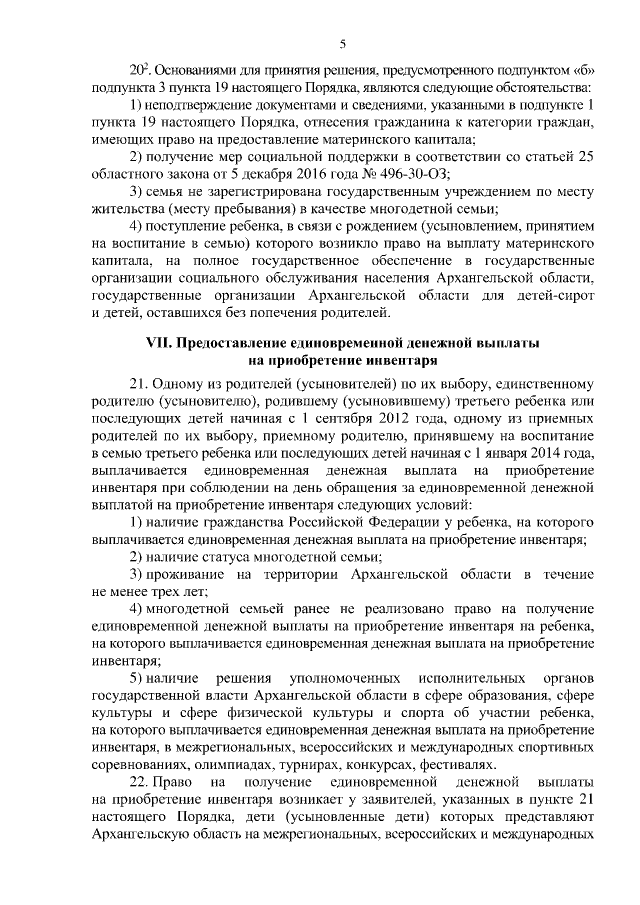 5

$20^{2}$. Основаниями для принятия решения, предусмотренного подпунктом «б» подпункта 3 пункта 19 настоящего Порядка, являются следующие обстоятельства:

1) неподтверждение документами и сведениями, указанными в подпункте 1 пункта 19 настоящего Порядка, отнесения гражданина к категории граждан, имеющих право на предоставление материнского капитала;

2) получение мер социальной поддержки в соответствии со статьей 25 областного закона от 5 декабря 2016 года № 496-30-ОЗ;

3) семья не зарегистрирована государственным учреждением по месту жительства (месту пребывания) в качестве многодетной семьи;

4) поступление ребенка, в связи с рождением (усыновлением, принятием на воспитание в семью) которого возникло право на выплату материнского капитала, на полное государственное обеспечение в государственные организации социального обслуживания населения Архангельской области, государственные организации Архангельской области для детей-сирот и детей, оставшихся без попечения родителей.

VII. Предоставление единовременной денежной выплаты на приобретение инвентаря

21. Одному из родителей (усыновителей) по их выбору, единственному родителю (усыновителю), родившему (усыновившему) третьего ребенка или последующих детей начиная с 1 сентября 2012 года, одному из приемных родителей по их выбору, приемному родителю, принявшему на воспитание в семью третьего ребенка или последующих детей начиная с 1 января 2014 года, выплачивается единовременная денежная выплата на приобретение инвентаря при соблюдении на день обращения за единовременной денежной выплатой на приобретение инвентаря следующих условий:

1) наличие гражданства Российской Федерации у ребенка, на которого выплачивается единовременная денежная выплата на приобретение инвентаря;

2) наличие статуса многодетной семьи;

3) проживание на территории Архангельской области в течение не менее трех лет;

4) многодетной семьей ранее не реализовано право на получение единовременной денежной выплаты на приобретение инвентаря на ребенка, на которого выплачивается единовременная денежная выплата на приобретение инвентаря;

5) наличие решения уполномоченных исполнительных органов государственной власти Архангельской области в сфере образования, сфере культуры и сфере физической культуры и спорта об участии ребенка, на которого выплачивается единовременная денежная выплата на приобретение инвентаря, в межрегиональных, всероссийских и международных спортивных соревнованиях, олимпиадах, турнирах, конкурсах, фестивалях.

22. Право на получение единовременной денежной выплаты на приобретение инвентаря возникает у заявителей, указанных в пункте 21 настоящего Порядка, дети (усыновленные дети) которых представляют Архангельскую область на межрегиональных, всероссийских и международных